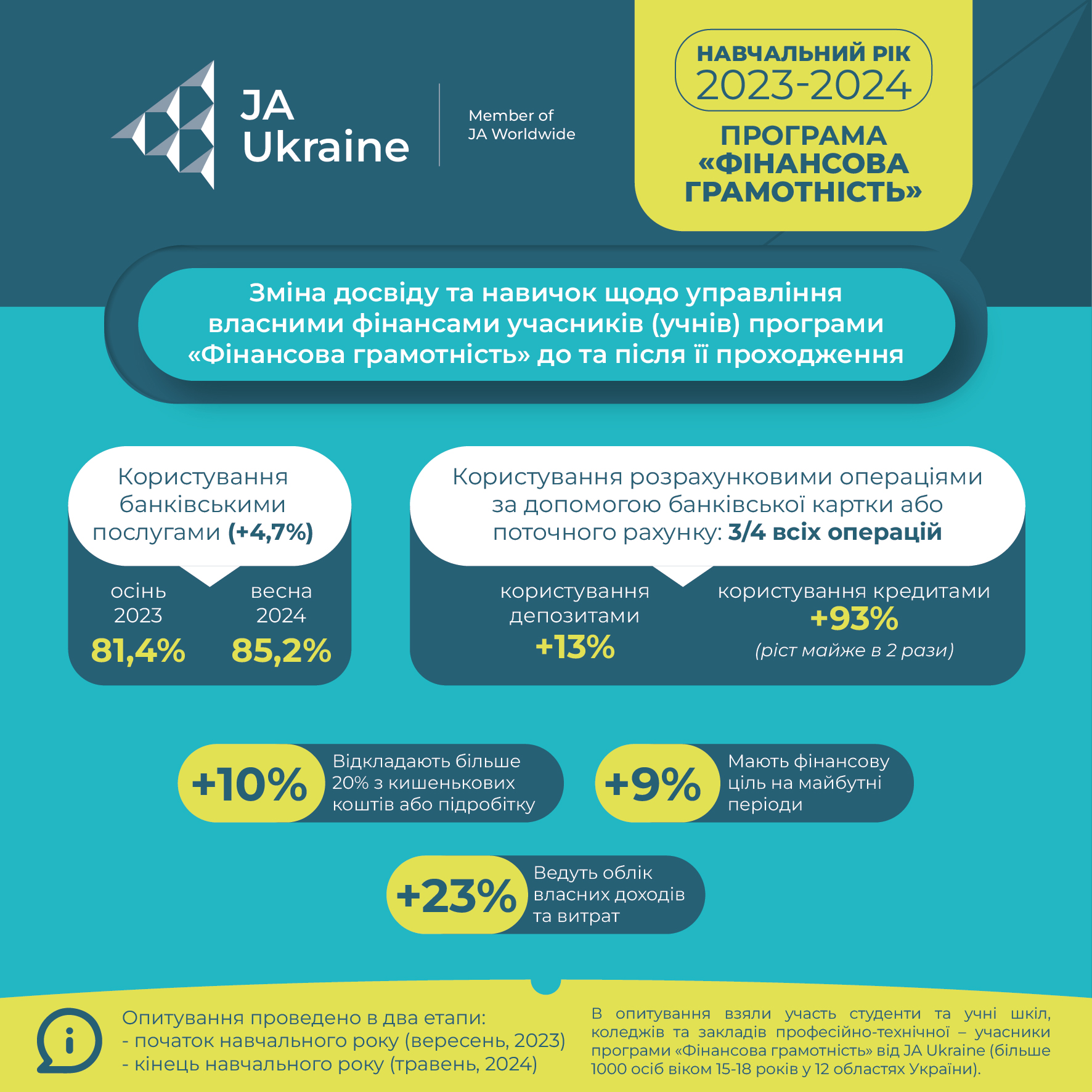 JA Ukraine

Member of JA Worldwide

НАВЧАЛЬНИЙ РІК 2023-2024

ПРОГРАМА «ФІНАНСОВА ГРАМОТНІСТЬ»

Зміна досвіду та навичок щодо управління власними фінансами учасників (учнів) програми «Фінансова грамотність» до та після її проходження

Користування банківськими послугами (+4,7%)

осінь 2023
81,4%

весна 2024
85,2%

Користування розрахунковими операціями за допомогою банківської картки або поточного рахунку: 3/4 всіх операцій

користування депозитами
+13%

користування кредитами
+93%
(ріст майже в 2 рази)

+10% Відкладають більше 20% з кишенькових коштів або підробітку

+9% Мають фінансову ціль на майбутні періоди

+23% Ведуть облік власних доходів та витрат

Опитування проведено в два етапи:
- початок навчального року (вересень, 2023)
- кінець навчального року (травень, 2024)

В опитування взяли участь студенти та учні шкіл, коледжів та закладів професійно-технічної – учасники програми «Фінансова грамотність» від JA Ukraine (більше 1000 осіб віком 15-18 років у 12 областях України).